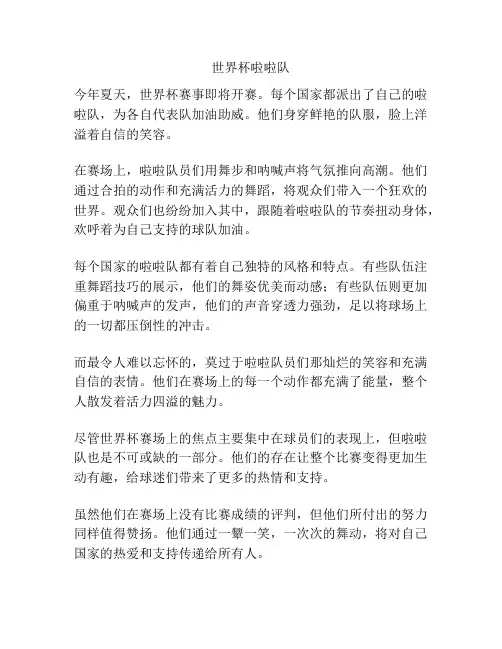 世界杯啦啦队

今年夏天，世界杯赛事即将开赛。每个国家都派出了自己的啦啦队，为各自代表队加油助威。他们身穿鲜艳的队服，脸上洋溢着自信的笑容。

在赛场上，啦啦队员们用舞步和呐喊声将气氛推向高潮。他们通过合拍的动作和充满活力的舞蹈，将观众们带入一个狂欢的世界。观众们也纷纷加入其中，跟随着啦啦队的节奏扭动身体，欢呼着为自己支持的球队加油。

每个国家的啦啦队都有着自己独特的风格和特点。有些队伍注重舞蹈技巧的展示，他们的舞姿优美而动感；有些队伍则更加偏重于呐喊声的发声，他们的声音穿透力强劲，足以将球场上的一切都压倒性的冲击。

而最令人难以忘怀的，莫过于啦啦队员们那灿烂的笑容和充满自信的表情。他们在赛场上的每一个动作都充满了能量，整个人散发着活力四溢的魅力。

尽管世界杯赛场上的焦点主要集中在球员们的表现上，但啦啦队也是不可或缺的一部分。他们的存在让整个比赛变得更加生动有趣，给球迷们带来了更多的热情和支持。

虽然他们在赛场上没有比赛成绩的评判，但他们所付出的努力同样值得赞扬。他们通过一颦一笑，一次次的舞动，将对自己国家的热爱和支持传递给所有人。